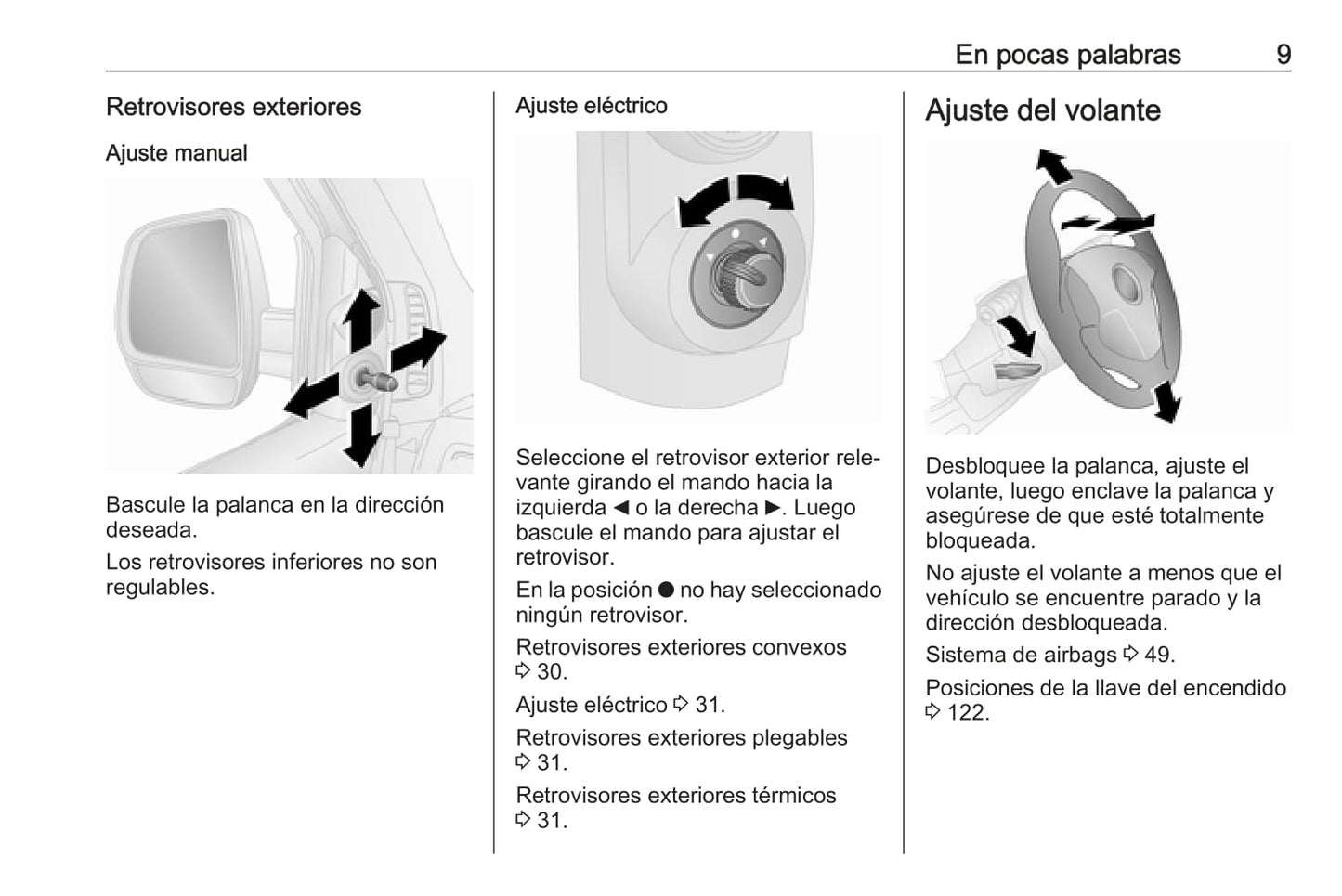 En pocas palabras 9

Retrovisores exteriores

Ajuste manual

Bascule la palanca en la dirección deseada.

Los retrovisores inferiores no son regulables.

Ajuste eléctrico

Seleccione el retrovisor exterior relevante girando el mando hacia la izquierda ◀ o la derecha ▶. Luego bascule el mando para ajustar el retrovisor.

En la posición ● no hay seleccionado ningún retrovisor.

Retrovisores exteriores convexos ⇨ 30.

Ajuste eléctrico ⇨ 31.

Retrovisores exteriores plegables ⇨ 31.

Retrovisores exteriores térmicos ⇨ 31.

Ajuste del volante

Desbloquee la palanca, ajuste el volante, luego enclave la palanca y asegúrese de que esté totalmente bloqueada.

No ajuste el volante a menos que el vehículo se encuentre parado y la dirección desbloqueada.

Sistema de airbags ⇨ 49.

Posiciones de la llave del encendido ⇨ 122.